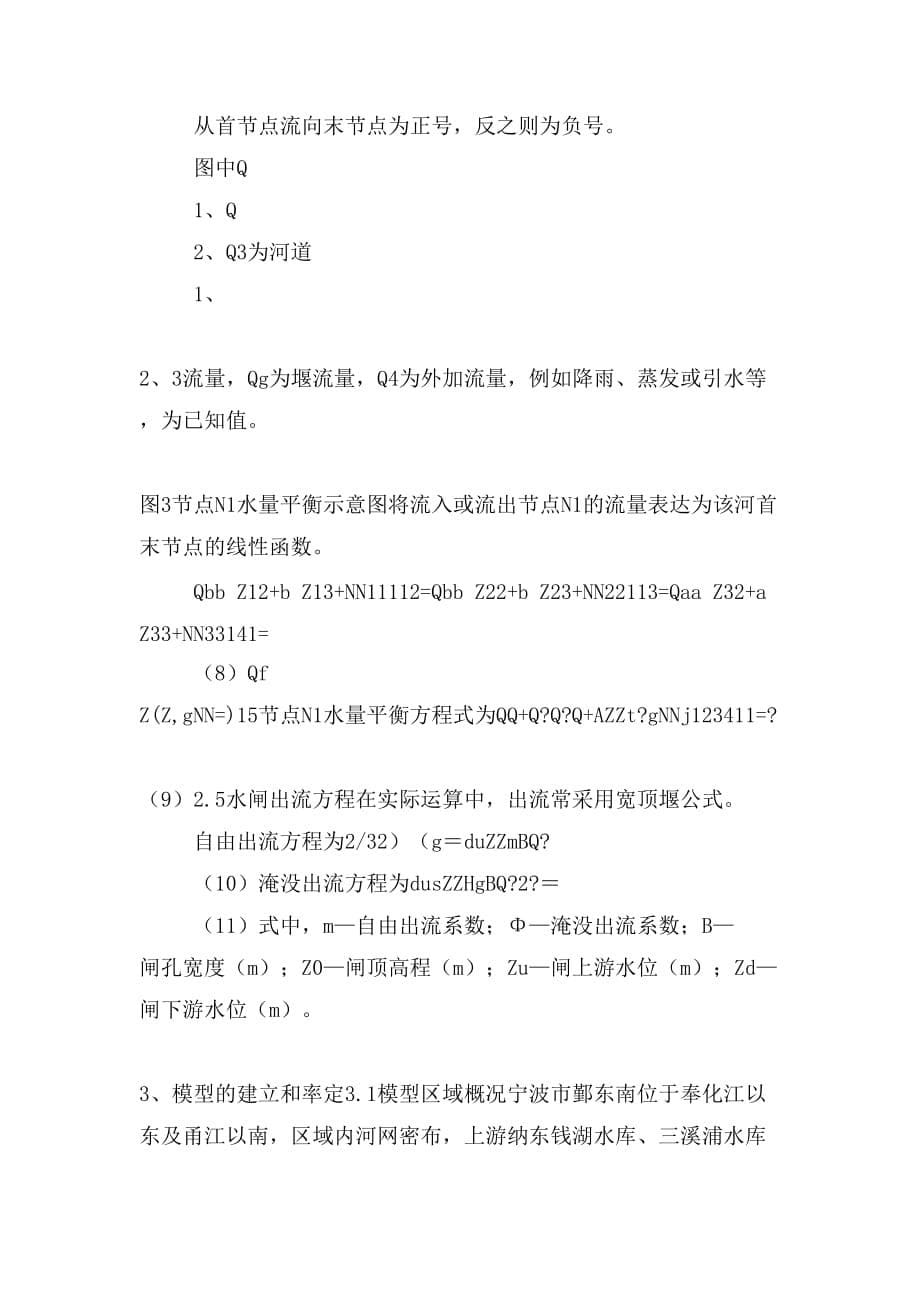 从首节点流向末节点为正号，反之则为负号。

图中Q

1、Q

2、Q3为河道

1、

2、3流量，Qg为堰流量，Q4为外加流量，例如降雨、蒸发或引水等，为已知值。

图3节点N1水量平衡示意图将流入或流出节点N1的流量表达为该河首末节点的线性函数。

Qbb Z12+b Z13+NN11112=Qbb Z22+b Z23+NN22113=Qaa Z32+a Z33+NN33141=

（8）Qf

Z(Z,gNN=)15节点N1水量平衡方程式为QQ+Q?Q?Q+AZZt?gNNj123411=?

（9）2.5水闸出流方程在实际运算中，出流常采用宽顶堰公式。

自由出流方程为2/32）（g＝duZZmBQ?

（10）淹没出流方程为dusZZHgBQ?2?＝

（11）式中，m—自由出流系数；Φ—淹没出流系数；B—闸孔宽度（m）；Z0—闸顶高程（m）；Zu—闸上游水位（m）；Zd—闸下游水位（m）。

3、模型的建立和率定3.1模型区域概况宁波市鄞东南位于奉化江以东及甬江以南，区域内河网密布，上游纳东钱湖水库、三溪浦水库